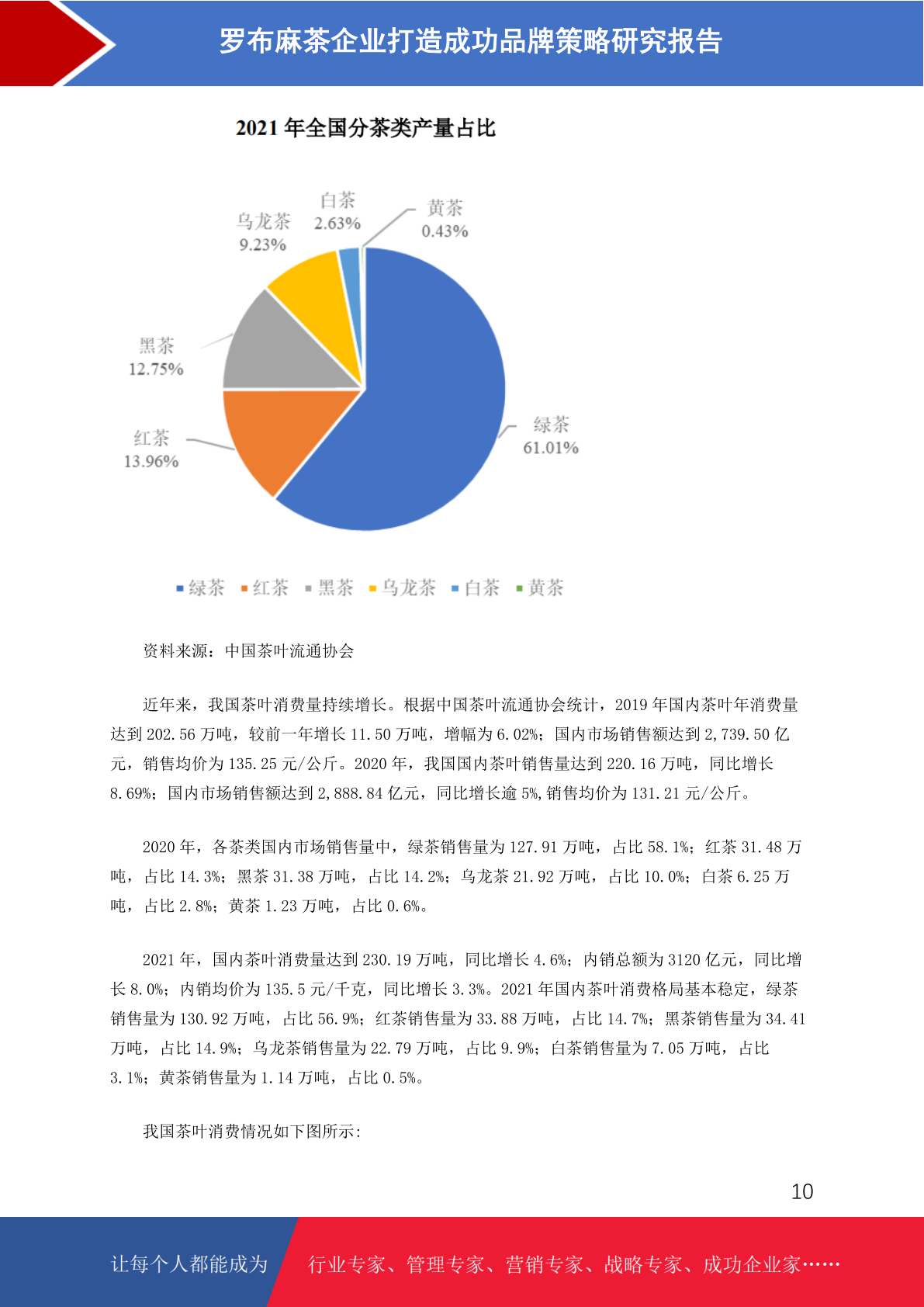 罗布麻茶企业打造成功品牌策略研究报告

2021 年全国分茶类产量占比

白茶
2.63%

黄茶
0.43%

乌龙茶
9.23%

黑茶
12.75%

红茶
13.96%

绿茶
61.01%

绿茶 红茶 黑茶 乌龙茶 白茶 黄茶

资料来源：中国茶叶流通协会

近年来，我国茶叶消费量持续增长。根据中国茶叶流通协会统计，2019 年国内茶叶年消费量达到 202.56 万吨，较前一年增长 11.50 万吨，增幅为 6.02%；国内市场销售额达到 2,739.50 亿元，销售均价为 135.25 元/公斤。2020 年，我国国内茶叶销售量达到 220.16 万吨，同比增长 8.69%；国内市场销售额达到 2,888.84 亿元，同比增长逾 5%,销售均价为 131.21 元/公斤。

2020 年，各茶类国内市场销售量中，绿茶销售量为 127.91 万吨，占比 58.1%；红茶 31.48 万吨，占比 14.3%；黑茶 31.38 万吨，占比 14.2%；乌龙茶 21.92 万吨，占比 10.0%；白茶 6.25 万吨，占比 2.8%；黄茶 1.23 万吨，占比 0.6%。

2021 年，国内茶叶消费量达到 230.19 万吨，同比增长 4.6%；内销总额为 3120 亿元，同比增长 8.0%；内销均价为 135.5 元/千克，同比增长 3.3%。2021 年国内茶叶消费格局基本稳定，绿茶销售量为 130.92 万吨，占比 56.9%；红茶销售量为 33.88 万吨，占比 14.7%；黑茶销售量为 34.41 万吨，占比 14.9%；乌龙茶销售量为 22.79 万吨，占比 9.9%；白茶销售量为 7.05 万吨，占比 3.1%；黄茶销售量为 1.14 万吨，占比 0.5%。

我国茶叶消费情况如下图所示：

10

让每个人都能成为 行业专家、管理专家、营销专家、战略专家、成功企业家……